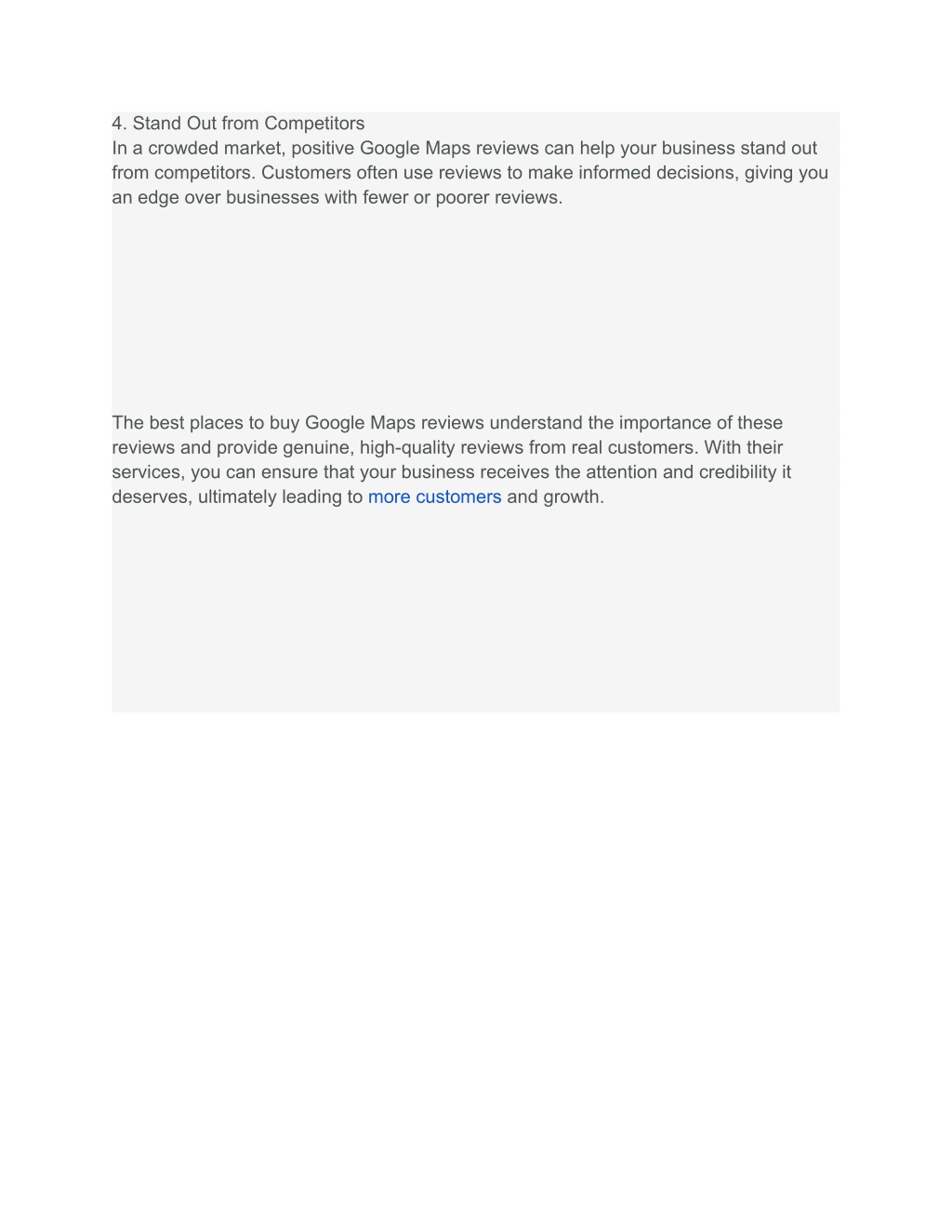 4. Stand Out from Competitors
In a crowded market, positive Google Maps reviews can help your business stand out from competitors. Customers often use reviews to make informed decisions, giving you an edge over businesses with fewer or poorer reviews.

The best places to buy Google Maps reviews understand the importance of these reviews and provide genuine, high-quality reviews from real customers. With their services, you can ensure that your business receives the attention and credibility it deserves, ultimately leading to more customers and growth.